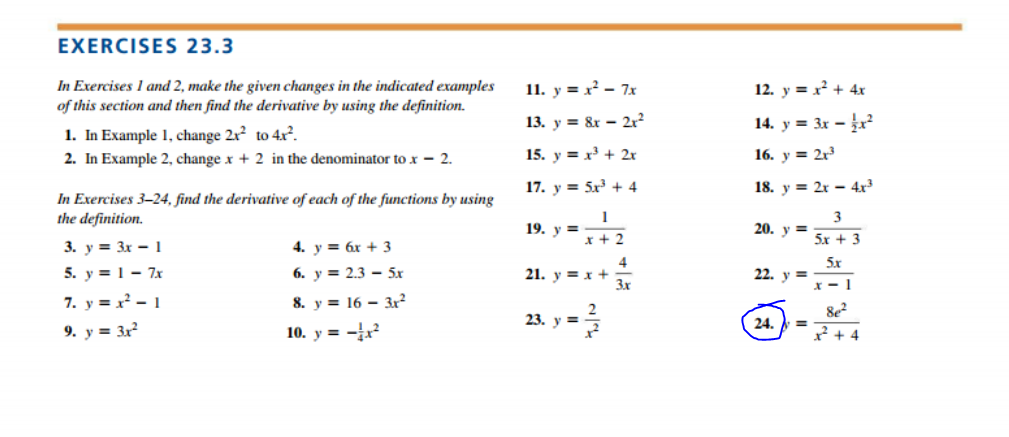 EXERCISES 23.3

In Exercises 1 and 2, make the given changes in the indicated examples of this section and then find the derivative by using the definition.

1. In Example 1, change $2x^2$ to $4x^2$.

2. In Example 2, change $x + 2$ in the denominator to $x - 2$.

In Exercises 3–24, find the derivative of each of the functions by using the definition.

3. $y = 3x - 1$

4. $y = 6x + 3$

5. $y = 1 - 7x$

6. $y = 2.3 - 5x$

7. $y = x^2 - 1$

8. $y = 16 - 3x^2$

9. $y = 3x^2$

10. $y = -\frac{1}{4}x^2$

11. $y = x^2 - 7x$

12. $y = x^2 + 4x$

13. $y = 8x - 2x^2$

14. $y = 3x - \frac{1}{2}x^2$

15. $y = x^3 + 2x$

16. $y = 2x^3$

17. $y = 5x^3 + 4$

18. $y = 2x - 4x^3$

19. $y = \frac{1}{x + 2}$

20. $y = \frac{3}{5x + 3}$

21. $y = x + \frac{4}{3x}$

22. $y = \frac{5x}{x - 1}$

23. $y = \frac{2}{x^2}$

24. $y = \frac{8e^2}{x^2 + 4}$